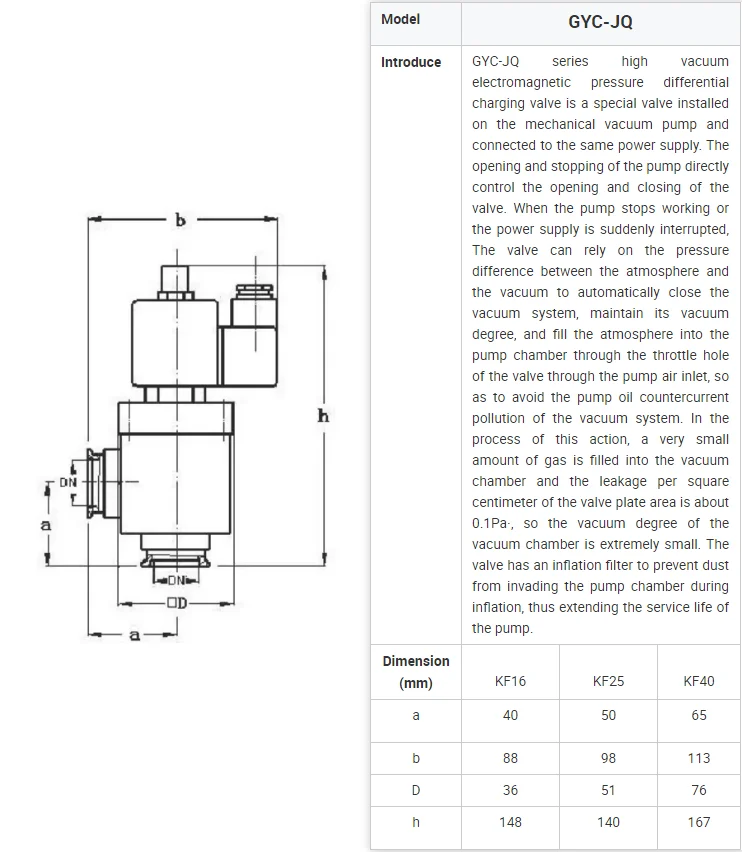 b

h

DN

a

DN

□D

a

| Model | GYC-JQ | | |
|---|---|---|---|
| Introduce | GYC-JQ series high vacuum electromagnetic pressure differential charging valve is a special valve installed on the mechanical vacuum pump and connected to the same power supply. The opening and stopping of the pump directly control the opening and closing of the valve. When the pump stops working or the power supply is suddenly interrupted, The valve can rely on the pressure difference between the atmosphere and the vacuum to automatically close the vacuum system, maintain its vacuum degree, and fill the atmosphere into the pump chamber through the throttle hole of the valve through the pump air inlet, so as to avoid the pump oil countercurrent pollution of the vacuum system. In the process of this action, a very small amount of gas is filled into the vacuum chamber and the leakage per square centimeter of the valve plate area is about 0.1Pa·, so the vacuum degree of the vacuum chamber is extremely small. The valve has an inflation filter to prevent dust from invading the pump chamber during inflation, thus extending the service life of the pump. | | |
| Dimension (mm) | KF16 | KF25 | KF40 |
| a | 40 | 50 | 65 |
| b | 88 | 98 | 113 |
| D | 36 | 51 | 76 |
| h | 148 | 140 | 167 |